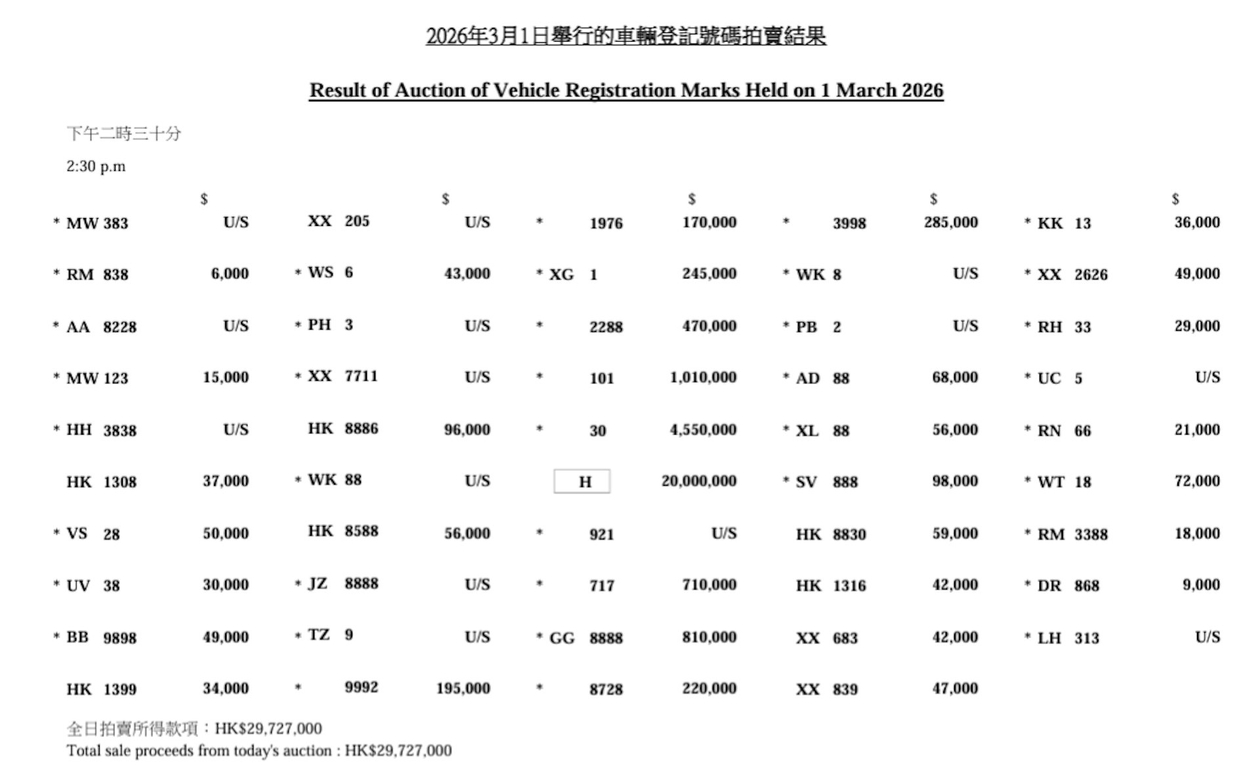 2026年3月1日舉行的車輛登記號碼拍賣結果

Result of Auction of Vehicle Registration Marks Held on 1 March 2026

下午二時三十分

2:30 p.m

| | $ | | $ | | $ | | $ | | $ |
|---|---|---|---|---|---|---|---|---|---|
| * MW 383 | U/S | XX 205 | U/S | * 1976 | 170,000 | * 3998 | 285,000 | * KK 13 | 36,000 |
| * RM 838 | 6,000 | * WS 6 | 43,000 | * XG 1 | 245,000 | * WK 8 | U/S | * XX 2626 | 49,000 |
| * AA 8228 | U/S | * PH 3 | U/S | * 2288 | 470,000 | * PB 2 | U/S | * RH 33 | 29,000 |
| * MW 123 | 15,000 | * XX 7711 | U/S | * 101 | 1,010,000 | * AD 88 | 68,000 | * UC 5 | U/S |
| * HH 3838 | U/S | HK 8886 | 96,000 | * 30 | 4,550,000 | * XL 88 | 56,000 | * RN 66 | 21,000 |
| HK 1308 | 37,000 | * WK 88 | U/S | H | 20,000,000 | * SV 888 | 98,000 | * WT 18 | 72,000 |
| * VS 28 | 50,000 | HK 8588 | 56,000 | * 921 | U/S | HK 8830 | 59,000 | * RM 3388 | 18,000 |
| * UV 38 | 30,000 | * JZ 8888 | U/S | * 717 | 710,000 | HK 1316 | 42,000 | * DR 868 | 9,000 |
| * BB 9898 | 49,000 | * TZ 9 | U/S | * GG 8888 | 810,000 | XX 683 | 42,000 | * LH 313 | U/S |
| HK 1399 | 34,000 | * 9992 | 195,000 | * 8728 | 220,000 | XX 839 | 47,000 | | |

全日拍賣所得款項：HK$29,727,000
Total sale proceeds from today's auction : HK$29,727,000